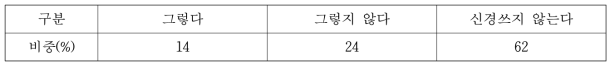 | 구분 | 그렇다 | 그렇지 않다 | 신경쓰지 않는다 |
|---|---|---|---|
| 비중(%) | 14 | 24 | 62 |